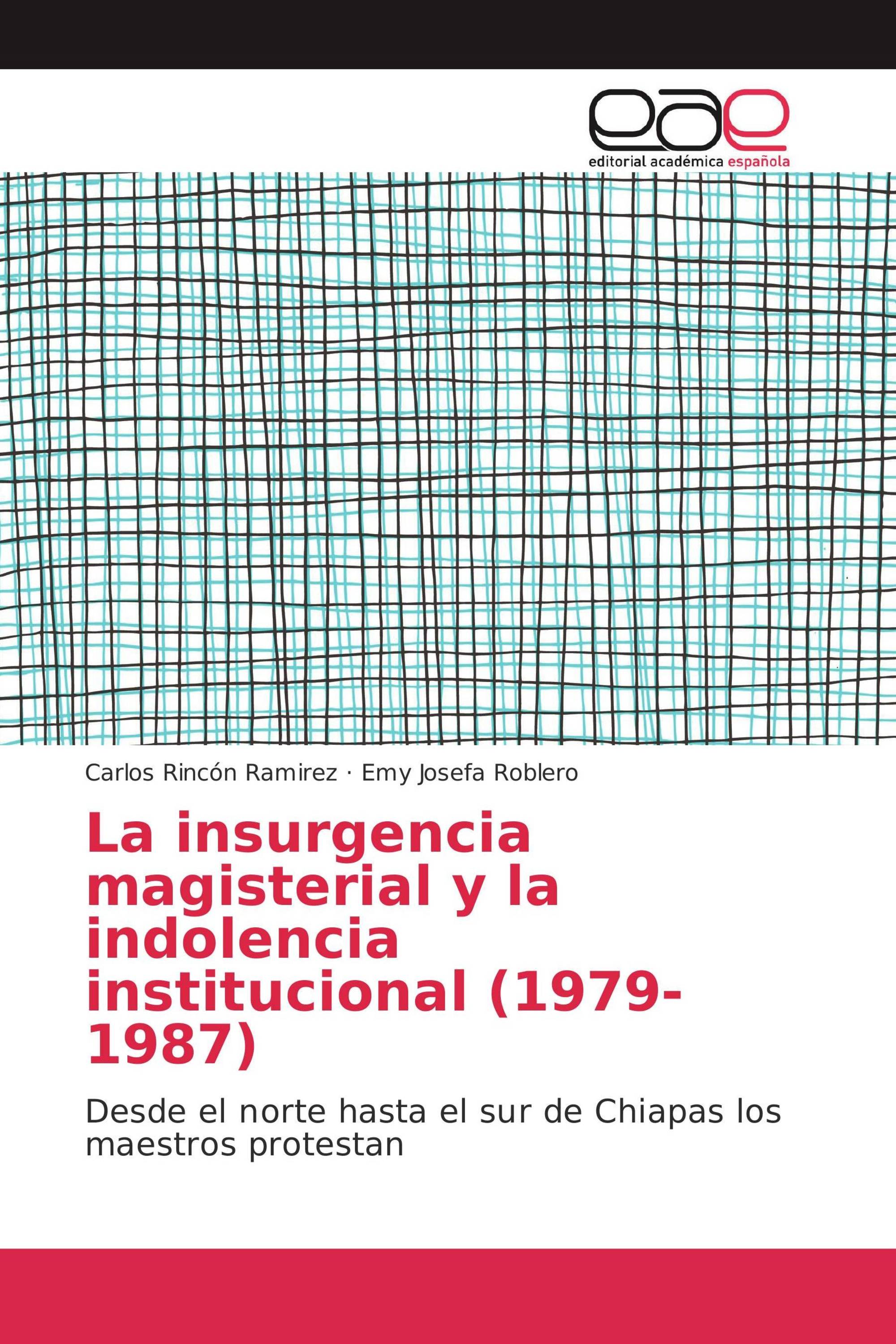 eae
editorial académica española

Carlos Rincón Ramirez · Emy Josefa Roblero

La insurgencia magisterial y la indolencia institucional (1979-1987)

Desde el norte hasta el sur de Chiapas los maestros protestan